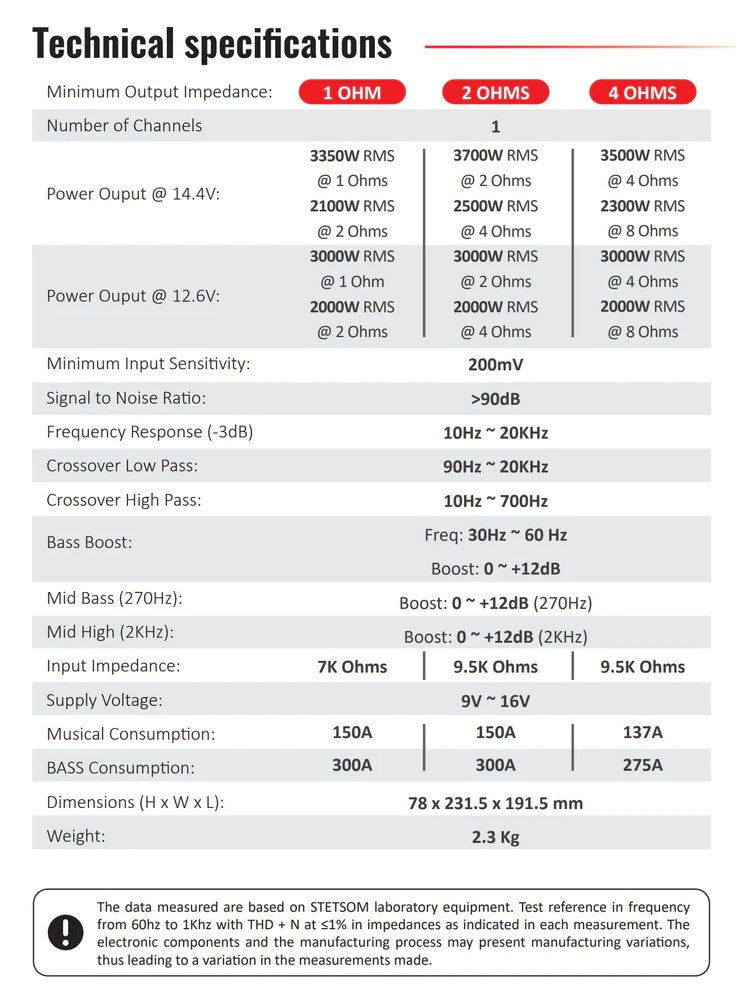 Technical specifications

| Minimum Output Impedance: | 1 OHM | 2 OHMS | 4 OHMS |
|---|---|---|---|
| Number of Channels | | 1 | |
| Power Ouput @ 14.4V: | 3350W RMS @ 1 Ohms 2100W RMS @ 2 Ohms | 3700W RMS @ 2 Ohms 2500W RMS @ 4 Ohms | 3500W RMS @ 4 Ohms 2300W RMS @ 8 Ohms |
| Power Ouput @ 12.6V: | 3000W RMS @ 1 Ohm 2000W RMS @ 2 Ohms | 3000W RMS @ 2 Ohms 2000W RMS @ 4 Ohms | 3000W RMS @ 4 Ohms 2000W RMS @ 8 Ohms |
| Minimum Input Sensitivity: | | 200mV | |
| Signal to Noise Ratio: | | >90dB | |
| Frequency Response (-3dB) | | 10Hz ~ 20KHz | |
| Crossover Low Pass: | | 90Hz ~ 20KHz | |
| Crossover High Pass: | | 10Hz ~ 700Hz | |
| Bass Boost: | | Freq: 30Hz ~ 60 Hz Boost: 0 ~ +12dB | |
| Mid Bass (270Hz): | | Boost: 0 ~ +12dB (270Hz) | |
| Mid High (2KHz): | | Boost: 0 ~ +12dB (2KHz) | |
| Input Impedance: | 7K Ohms | 9.5K Ohms | 9.5K Ohms |
| Supply Voltage: | | 9V ~ 16V | |
| Musical Consumption: | 150A | 150A | 137A |
| BASS Consumption: | 300A | 300A | 275A |
| Dimensions (H x W x L): | | 78 x 231.5 x 191.5 mm | |
| Weight: | | 2.3 Kg | |

The data measured are based on STETSOM laboratory equipment. Test reference in frequency from 60hz to 1Khz with THD + N at ≤1% in impedances as indicated in each measurement. The electronic components and the manufacturing process may present manufacturing variations, thus leading to a variation in the measurements made.